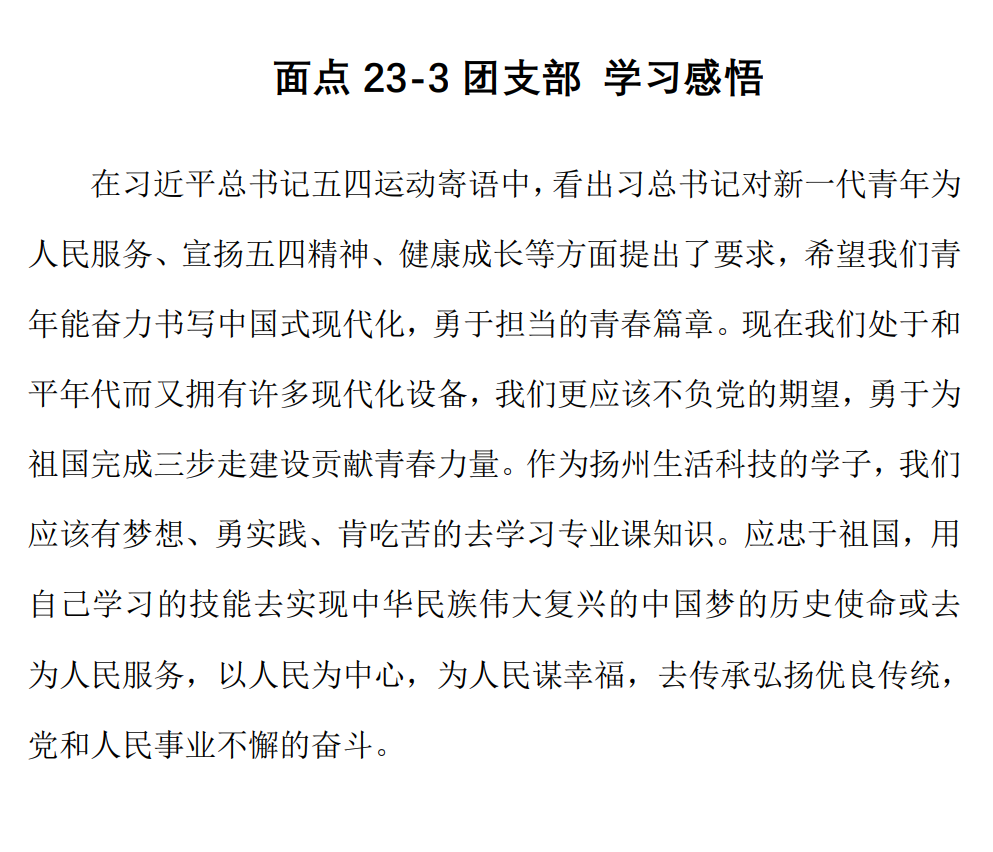 面点 23-3 团支部 学习感悟

在习近平总书记五四运动寄语中，看出习总书记对新一代青年为人民服务、宣扬五四精神、健康成长等方面提出了要求，希望我们青年能奋力书写中国式现代化，勇于担当的青春篇章。现在我们处于和平年代而又拥有许多现代化设备，我们更应该不负党的期望，勇于为祖国完成三步走建设贡献青春力量。作为扬州生活科技的学子，我们应该有梦想、勇实践、肯吃苦的去学习专业课知识。应忠于祖国，用自己学习的技能去实现中华民族伟大复兴的中国梦的历史使命或去为人民服务，以人民为中心，为人民谋幸福，去传承弘扬优良传统，党和人民事业不懈的奋斗。